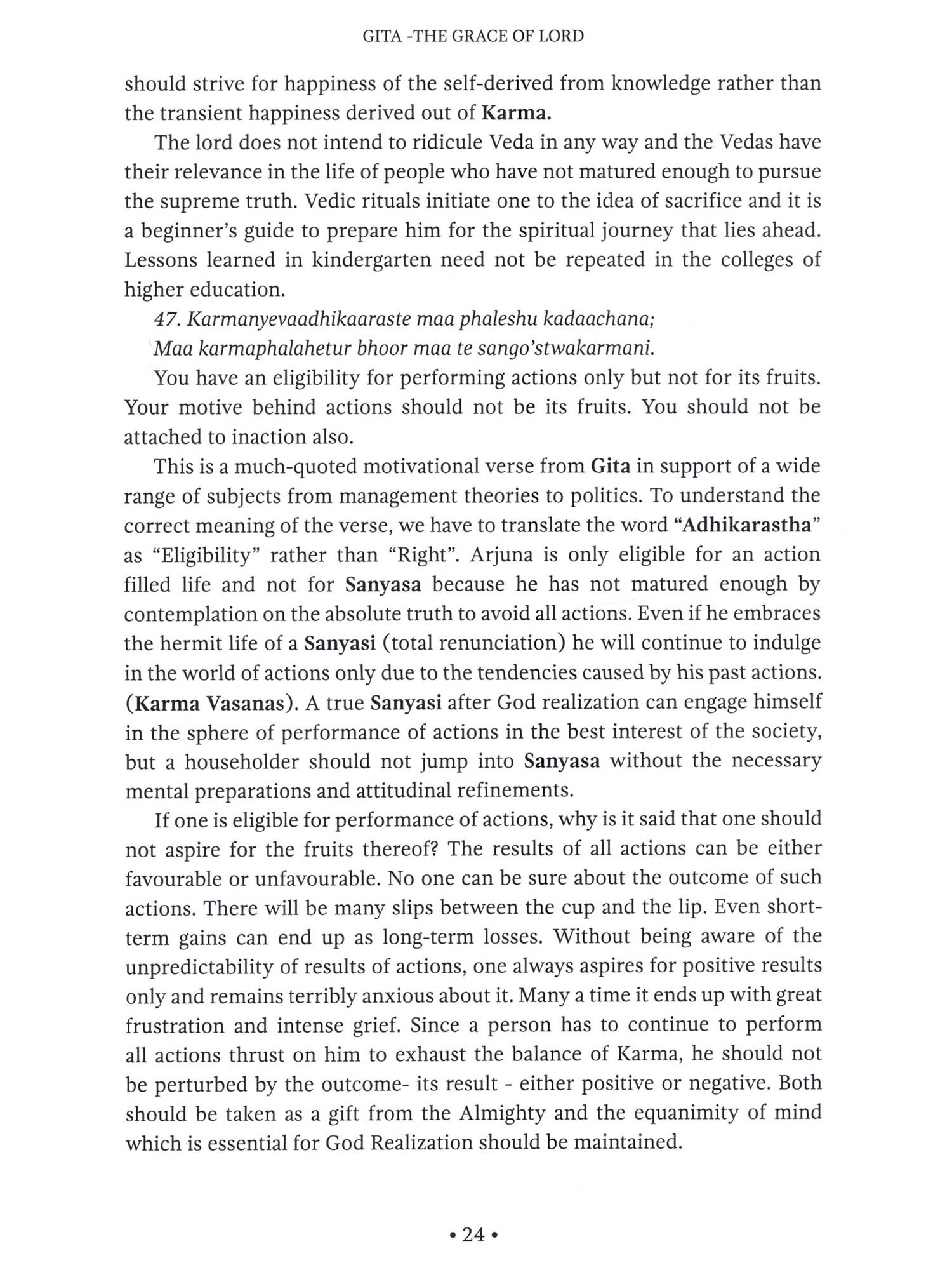 GITA -THE GRACE OF LORD

should strive for happiness of the self-derived from knowledge rather than the transient happiness derived out of Karma.

The lord does not intend to ridicule Veda in any way and the Vedas have their relevance in the life of people who have not matured enough to pursue the supreme truth. Vedic rituals initiate one to the idea of sacrifice and it is a beginner's guide to prepare him for the spiritual journey that lies ahead. Lessons learned in kindergarten need not be repeated in the colleges of higher education.

47. Karmanyevaadhikaaraste maa phaleshu kadaachana;
Maa karmaphalahetur bhoor maa te sango'stwakarmani.

You have an eligibility for performing actions only but not for its fruits. Your motive behind actions should not be its fruits. You should not be attached to inaction also.

This is a much-quoted motivational verse from Gita in support of a wide range of subjects from management theories to politics. To understand the correct meaning of the verse, we have to translate the word "Adhikarastha" as "Eligibility" rather than "Right". Arjuna is only eligible for an action filled life and not for Sanyasa because he has not matured enough by contemplation on the absolute truth to avoid all actions. Even if he embraces the hermit life of a Sanyasi (total renunciation) he will continue to indulge in the world of actions only due to the tendencies caused by his past actions. (Karma Vasanas). A true Sanyasi after God realization can engage himself in the sphere of performance of actions in the best interest of the society, but a householder should not jump into Sanyasa without the necessary mental preparations and attitudinal refinements.

If one is eligible for performance of actions, why is it said that one should not aspire for the fruits thereof? The results of all actions can be either favourable or unfavourable. No one can be sure about the outcome of such actions. There will be many slips between the cup and the lip. Even short-term gains can end up as long-term losses. Without being aware of the unpredictability of results of actions, one always aspires for positive results only and remains terribly anxious about it. Many a time it ends up with great frustration and intense grief. Since a person has to continue to perform all actions thrust on him to exhaust the balance of Karma, he should not be perturbed by the outcome- its result - either positive or negative. Both should be taken as a gift from the Almighty and the equanimity of mind which is essential for God Realization should be maintained.

• 24 •